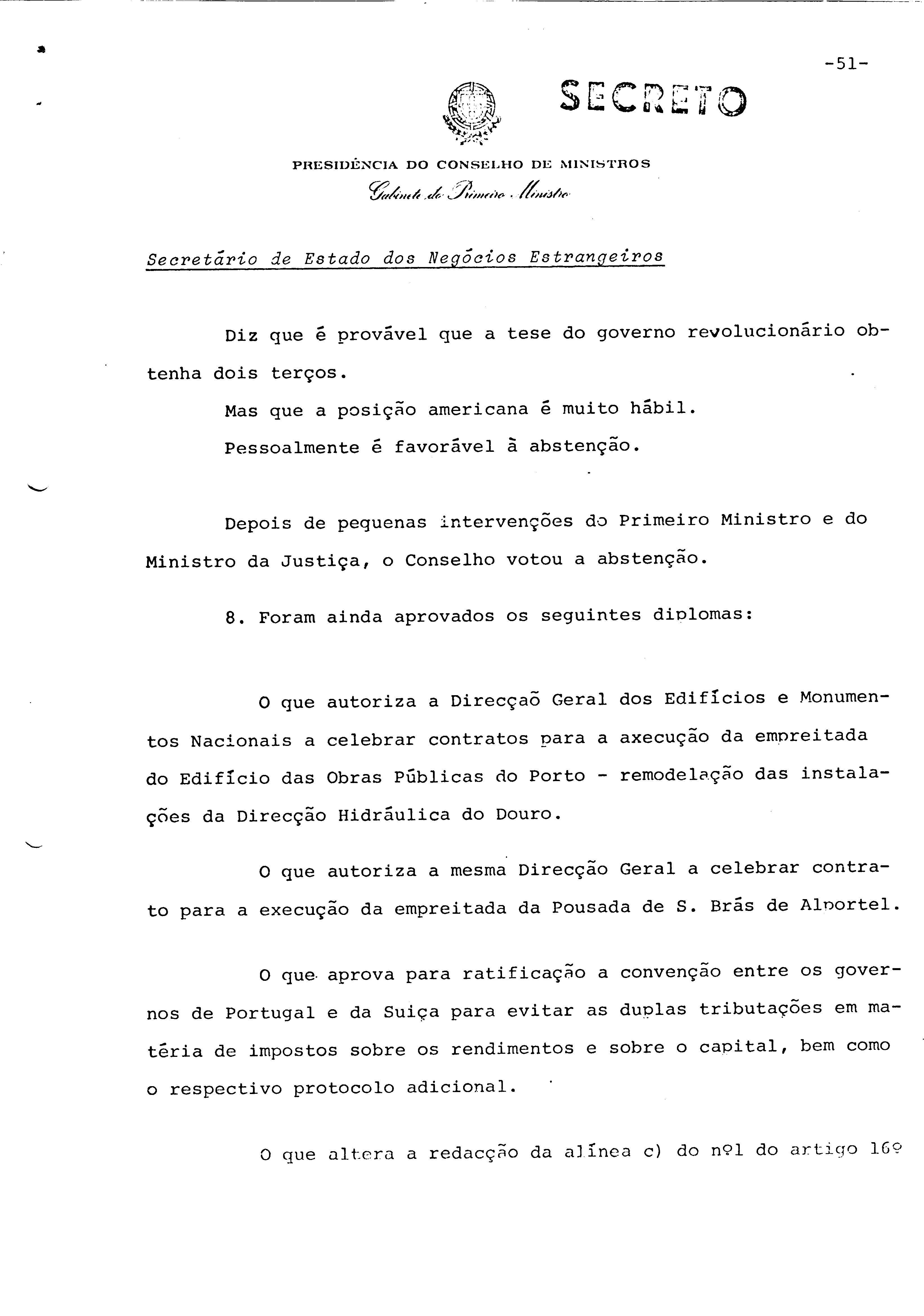 -51-

SECRETO

PRESIDÊNCIA DO CONSELHO DE MINISTROS

Gabinete do Primeiro Ministro

Secretário de Estado dos Negócios Estrangeiros

Diz que é provável que a tese do governo revolucionário obtenha dois terços.

Mas que a posição americana é muito hábil.

Pessoalmente é favorável à abstenção.

Depois de pequenas intervenções do Primeiro Ministro e do Ministro da Justiça, o Conselho votou a abstenção.

8. Foram ainda aprovados os seguintes diplomas:

O que autoriza a Direcçaõ Geral dos Edifícios e Monumentos Nacionais a celebrar contratos para a axecução da empreitada do Edifício das Obras Públicas do Porto - remodelação das instalações da Direcção Hidráulica do Douro.

O que autoriza a mesma Direcção Geral a celebrar contrato para a execução da empreitada da Pousada de S. Brás de Alportel.

O que aprova para ratificação a convenção entre os governos de Portugal e da Suiça para evitar as duplas tributações em matéria de impostos sobre os rendimentos e sobre o capital, bem como o respectivo protocolo adicional.

O que altera a redacção da alínea c) do nº1 do artigo 16º